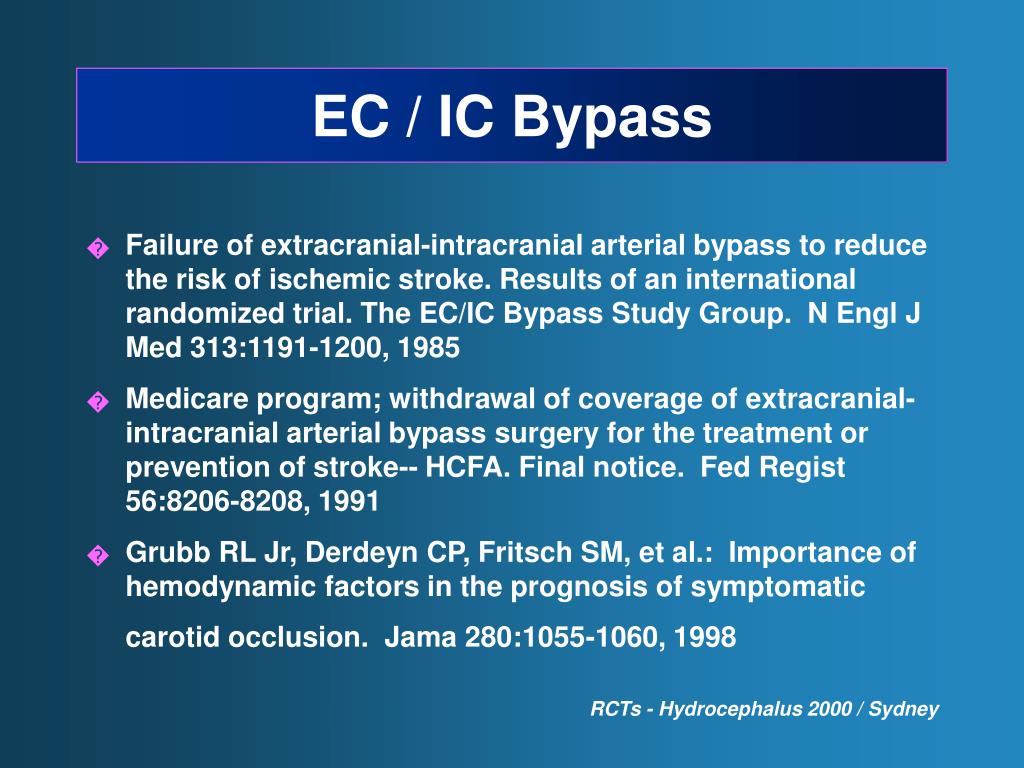 EC / IC Bypass

� Failure of extracranial-intracranial arterial bypass to reduce the risk of ischemic stroke. Results of an international randomized trial. The EC/IC Bypass Study Group. N Engl J Med 313:1191-1200, 1985

� Medicare program; withdrawal of coverage of extracranial-intracranial arterial bypass surgery for the treatment or prevention of stroke-- HCFA. Final notice. Fed Regist 56:8206-8208, 1991

� Grubb RL Jr, Derdeyn CP, Fritsch SM, et al.: Importance of hemodynamic factors in the prognosis of symptomatic carotid occlusion. Jama 280:1055-1060, 1998

RCTs - Hydrocephalus 2000 / Sydney